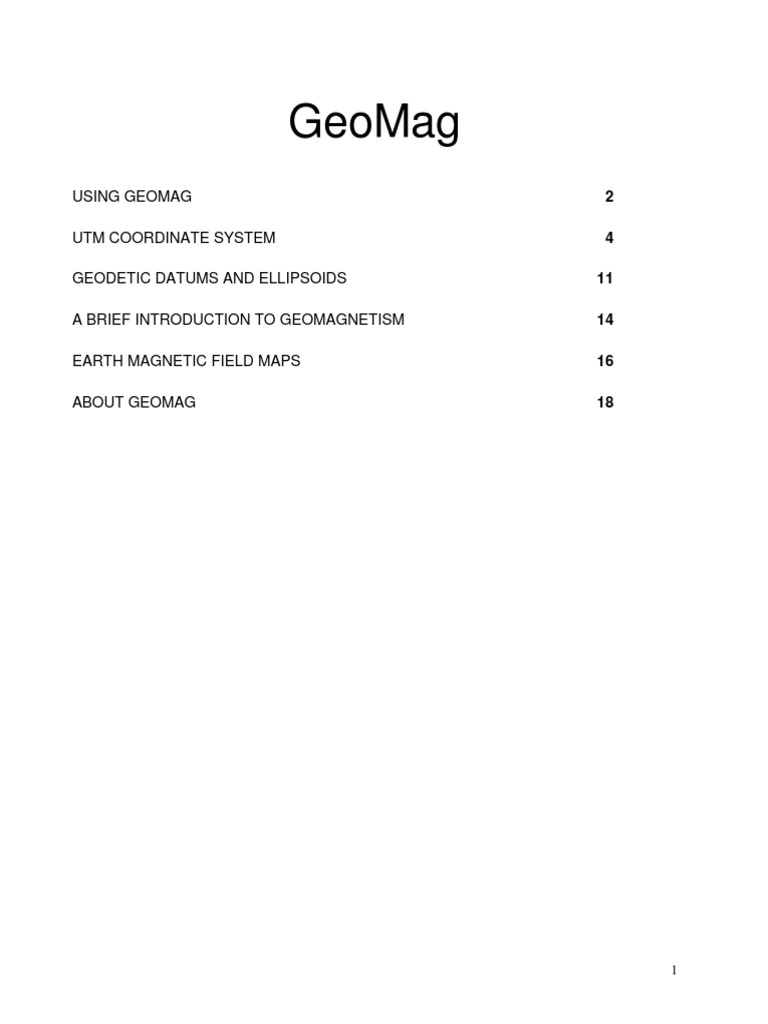 GeoMag

USING GEOMAG 2

UTM COORDINATE SYSTEM 4

GEODETIC DATUMS AND ELLIPSOIDS 11

A BRIEF INTRODUCTION TO GEOMAGNETISM 14

EARTH MAGNETIC FIELD MAPS 16

ABOUT GEOMAG 18

1